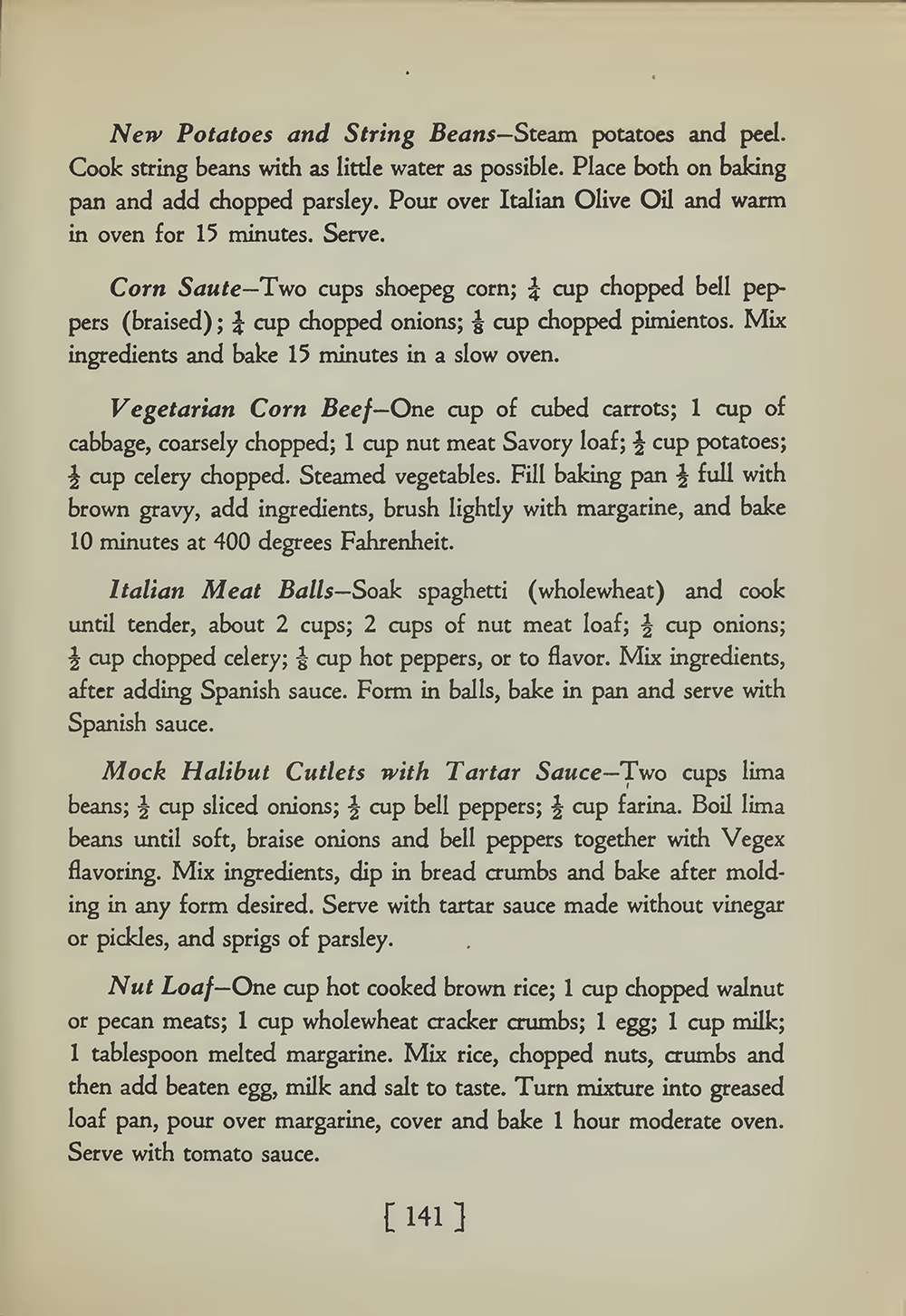 New Potatoes and String Beans—Steam potatoes and peel. Cook string beans with as little water as possible. Place both on baking pan and add chopped parsley. Pour over Italian Olive Oil and warm in oven for 15 minutes. Serve.

Corn Saute—Two cups shoepeg corn; $\frac{1}{4}$ cup chopped bell peppers (braised); $\frac{1}{4}$ cup chopped onions; $\frac{1}{8}$ cup chopped pimientos. Mix ingredients and bake 15 minutes in a slow oven.

Vegetarian Corn Beef—One cup of cubed carrots; 1 cup of cabbage, coarsely chopped; 1 cup nut meat Savory loaf; $\frac{1}{2}$ cup potatoes; $\frac{1}{2}$ cup celery chopped. Steamed vegetables. Fill baking pan $\frac{1}{2}$ full with brown gravy, add ingredients, brush lightly with margarine, and bake 10 minutes at 400 degrees Fahrenheit.

Italian Meat Balls—Soak spaghetti (wholewheat) and cook until tender, about 2 cups; 2 cups of nut meat loaf; $\frac{1}{2}$ cup onions; $\frac{1}{2}$ cup chopped celery; $\frac{1}{8}$ cup hot peppers, or to flavor. Mix ingredients, after adding Spanish sauce. Form in balls, bake in pan and serve with Spanish sauce.

Mock Halibut Cutlets with Tartar Sauce—Two cups lima beans; $\frac{1}{2}$ cup sliced onions; $\frac{1}{2}$ cup bell peppers; $\frac{1}{2}$ cup farina. Boil lima beans until soft, braise onions and bell peppers together with Vegex flavoring. Mix ingredients, dip in bread crumbs and bake after molding in any form desired. Serve with tartar sauce made without vinegar or pickles, and sprigs of parsley.

Nut Loaf—One cup hot cooked brown rice; 1 cup chopped walnut or pecan meats; 1 cup wholewheat cracker crumbs; 1 egg; 1 cup milk; 1 tablespoon melted margarine. Mix rice, chopped nuts, crumbs and then add beaten egg, milk and salt to taste. Turn mixture into greased loaf pan, pour over margarine, cover and bake 1 hour moderate oven. Serve with tomato sauce.

[ 141 ]